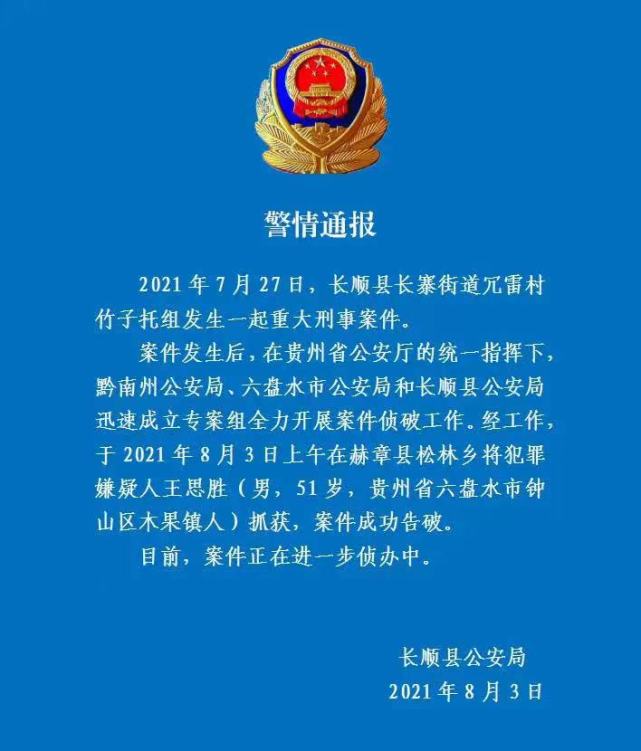 警情通报

2021 年 7 月 27 日，长顺县长寨街道冗雷村竹子托组发生一起重大刑事案件。

案件发生后，在贵州省公安厅的统一指挥下，黔南州公安局、六盘水市公安局和长顺县公安局迅速成立专案组全力开展案件侦破工作。经工作，于 2021 年 8 月 3 日上午在赫章县松林乡将犯罪嫌疑人王思胜（男，51 岁，贵州省六盘水市钟山区木果镇人）抓获，案件成功告破。

目前，案件正在进一步侦办中。

长顺县公安局
2021 年 8 月 3 日